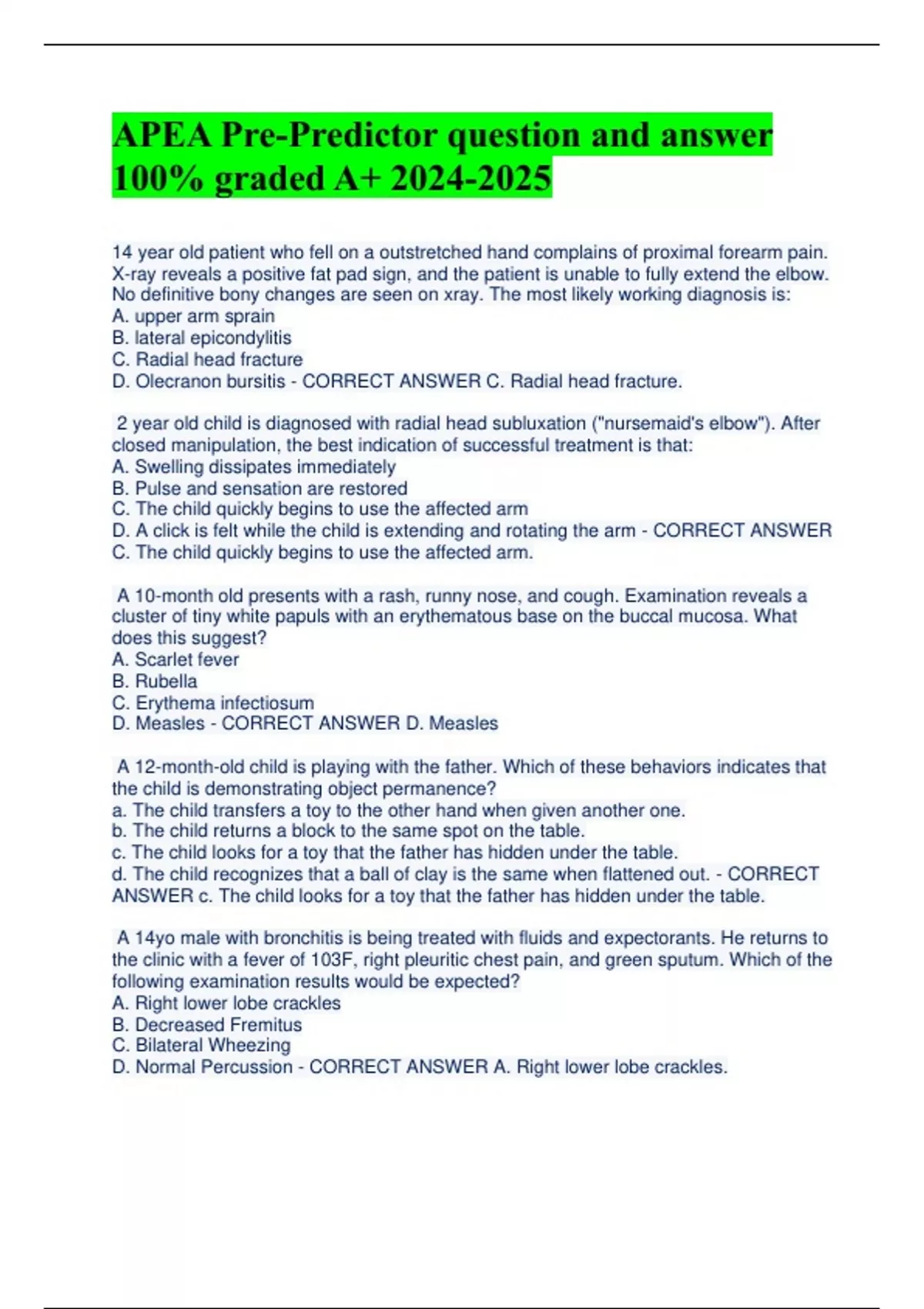 APEA Pre-Predictor question and answer 100% graded A+ 2024-2025

14 year old patient who fell on a outstretched hand complains of proximal forearm pain. X-ray reveals a positive fat pad sign, and the patient is unable to fully extend the elbow. No definitive bony changes are seen on xray. The most likely working diagnosis is:
A. upper arm sprain
B. lateral epicondylitis
C. Radial head fracture
D. Olecranon bursitis - CORRECT ANSWER C. Radial head fracture.

2 year old child is diagnosed with radial head subluxation ("nursemaid's elbow"). After closed manipulation, the best indication of successful treatment is that:
A. Swelling dissipates immediately
B. Pulse and sensation are restored
C. The child quickly begins to use the affected arm
D. A click is felt while the child is extending and rotating the arm - CORRECT ANSWER C. The child quickly begins to use the affected arm.

A 10-month old presents with a rash, runny nose, and cough. Examination reveals a cluster of tiny white papuls with an erythematous base on the buccal mucosa. What does this suggest?
A. Scarlet fever
B. Rubella
C. Erythema infectiosum
D. Measles - CORRECT ANSWER D. Measles

A 12-month-old child is playing with the father. Which of these behaviors indicates that the child is demonstrating object permanence?
a. The child transfers a toy to the other hand when given another one.
b. The child returns a block to the same spot on the table.
c. The child looks for a toy that the father has hidden under the table.
d. The child recognizes that a ball of clay is the same when flattened out. - CORRECT ANSWER c. The child looks for a toy that the father has hidden under the table.

A 14yo male with bronchitis is being treated with fluids and expectorants. He returns to the clinic with a fever of 103F, right pleuritic chest pain, and green sputum. Which of the following examination results would be expected?
A. Right lower lobe crackles
B. Decreased Fremitus
C. Bilateral Wheezing
D. Normal Percussion - CORRECT ANSWER A. Right lower lobe crackles.